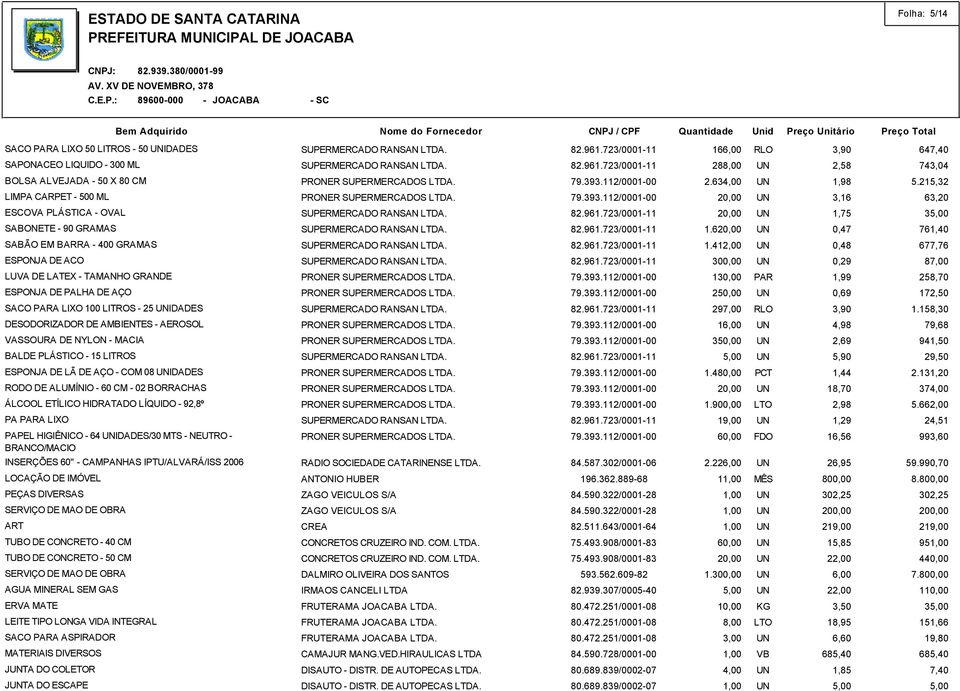 ESTADO DE SANTA CATARINA
PREFEITURA MUNICIPAL DE JOACABA

Folha: 5/14

CNPJ: 82.939.380/0001-99
AV. XV DE NOVEMBRO, 378
C.E.P.: 89600-000 - JOACABA - SC

| Bem Adquirido | Nome do Fornecedor | CNPJ / CPF | Quantidade | Unid | Preço Unitário | Preço Total |
|---|---|---|---|---|---|---|
| SACO PARA LIXO 50 LITROS - 50 UNIDADES | SUPERMERCADO RANSAN LTDA. | 82.961.723/0001-11 | 166,00 | RLO | 3,90 | 647,40 |
| SAPONACEO LIQUIDO - 300 ML | SUPERMERCADO RANSAN LTDA. | 82.961.723/0001-11 | 288,00 | UN | 2,58 | 743,04 |
| BOLSA ALVEJADA - 50 X 80 CM | PRONER SUPERMERCADOS LTDA. | 79.393.112/0001-00 | 2.634,00 | UN | 1,98 | 5.215,32 |
| LIMPA CARPET - 500 ML | PRONER SUPERMERCADOS LTDA. | 79.393.112/0001-00 | 20,00 | UN | 3,16 | 63,20 |
| ESCOVA PLÁSTICA - OVAL | SUPERMERCADO RANSAN LTDA. | 82.961.723/0001-11 | 20,00 | UN | 1,75 | 35,00 |
| SABONETE - 90 GRAMAS | SUPERMERCADO RANSAN LTDA. | 82.961.723/0001-11 | 1.620,00 | UN | 0,47 | 761,40 |
| SABÃO EM BARRA - 400 GRAMAS | SUPERMERCADO RANSAN LTDA. | 82.961.723/0001-11 | 1.412,00 | UN | 0,48 | 677,76 |
| ESPONJA DE ACO | SUPERMERCADO RANSAN LTDA. | 82.961.723/0001-11 | 300,00 | UN | 0,29 | 87,00 |
| LUVA DE LATEX - TAMANHO GRANDE | PRONER SUPERMERCADOS LTDA. | 79.393.112/0001-00 | 130,00 | PAR | 1,99 | 258,70 |
| ESPONJA DE PALHA DE AÇO | PRONER SUPERMERCADOS LTDA. | 79.393.112/0001-00 | 250,00 | UN | 0,69 | 172,50 |
| SACO PARA LIXO 100 LITROS - 25 UNIDADES | SUPERMERCADO RANSAN LTDA. | 82.961.723/0001-11 | 297,00 | RLO | 3,90 | 1.158,30 |
| DESODORIZADOR DE AMBIENTES - AEROSOL | PRONER SUPERMERCADOS LTDA. | 79.393.112/0001-00 | 16,00 | UN | 4,98 | 79,68 |
| VASSOURA DE NYLON - MACIA | PRONER SUPERMERCADOS LTDA. | 79.393.112/0001-00 | 350,00 | UN | 2,69 | 941,50 |
| BALDE PLÁSTICO - 15 LITROS | SUPERMERCADO RANSAN LTDA. | 82.961.723/0001-11 | 5,00 | UN | 5,90 | 29,50 |
| ESPONJA DE LÃ DE AÇO - COM 08 UNIDADES | PRONER SUPERMERCADOS LTDA. | 79.393.112/0001-00 | 1.480,00 | PCT | 1,44 | 2.131,20 |
| RODO DE ALUMÍNIO - 60 CM - 02 BORRACHAS | PRONER SUPERMERCADOS LTDA. | 79.393.112/0001-00 | 20,00 | UN | 18,70 | 374,00 |
| ÁLCOOL ETÍLICO HIDRATADO LÍQUIDO - 92,8º | PRONER SUPERMERCADOS LTDA. | 79.393.112/0001-00 | 1.900,00 | LTO | 2,98 | 5.662,00 |
| PA PARA LIXO | SUPERMERCADO RANSAN LTDA. | 82.961.723/0001-11 | 19,00 | UN | 1,29 | 24,51 |
| PAPEL HIGIÊNICO - 64 UNIDADES/30 MTS - NEUTRO - BRANCO/MACIO | PRONER SUPERMERCADOS LTDA. | 79.393.112/0001-00 | 60,00 | FDO | 16,56 | 993,60 |
| INSERÇÕES 60" - CAMPANHAS IPTU/ALVARÁ/ISS 2006 | RADIO SOCIEDADE CATARINENSE LTDA. | 84.587.302/0001-06 | 2.226,00 | UN | 26,95 | 59.990,70 |
| LOCAÇÃO DE IMÓVEL | ANTONIO HUBER | 196.362.889-68 | 11,00 | MÊS | 800,00 | 8.800,00 |
| PEÇAS DIVERSAS | ZAGO VEICULOS S/A | 84.590.322/0001-28 | 1,00 | UN | 302,25 | 302,25 |
| SERVIÇO DE MAO DE OBRA | ZAGO VEICULOS S/A | 84.590.322/0001-28 | 1,00 | UN | 200,00 | 200,00 |
| ART | CREA | 82.511.643/0001-64 | 1,00 | UN | 219,00 | 219,00 |
| TUBO DE CONCRETO - 40 CM | CONCRETOS CRUZEIRO IND. COM. LTDA. | 75.493.908/0001-83 | 60,00 | UN | 15,85 | 951,00 |
| TUBO DE CONCRETO - 50 CM | CONCRETOS CRUZEIRO IND. COM. LTDA. | 75.493.908/0001-83 | 20,00 | UN | 22,00 | 440,00 |
| SERVIÇO DE MAO DE OBRA | DALMIRO OLIVEIRA DOS SANTOS | 593.562.609-82 | 1.300,00 | UN | 6,00 | 7.800,00 |
| AGUA MINERAL SEM GAS | IRMAOS CANCELI LTDA | 82.939.307/0005-40 | 5,00 | UN | 22,00 | 110,00 |
| ERVA MATE | FRUTERAMA JOACABA LTDA. | 80.472.251/0001-08 | 10,00 | KG | 3,50 | 35,00 |
| LEITE TIPO LONGA VIDA INTEGRAL | FRUTERAMA JOACABA LTDA. | 80.472.251/0001-08 | 8,00 | LTO | 18,95 | 151,66 |
| SACO PARA ASPIRADOR | FRUTERAMA JOACABA LTDA. | 80.472.251/0001-08 | 3,00 | UN | 6,60 | 19,80 |
| MATERIAIS DIVERSOS | CAMAJUR MANG.VED.HIRAULICAS LTDA | 84.590.728/0001-00 | 1,00 | VB | 685,40 | 685,40 |
| JUNTA DO COLETOR | DISAUTO - DISTR. DE AUTOPECAS LTDA. | 80.689.839/0002-07 | 4,00 | UN | 1,85 | 7,40 |
| JUNTA DO ESCAPE | DISAUTO - DISTR. DE AUTOPECAS LTDA. | 80.689.839/0002-07 | 1,00 | UN | 5,00 | 5,00 |